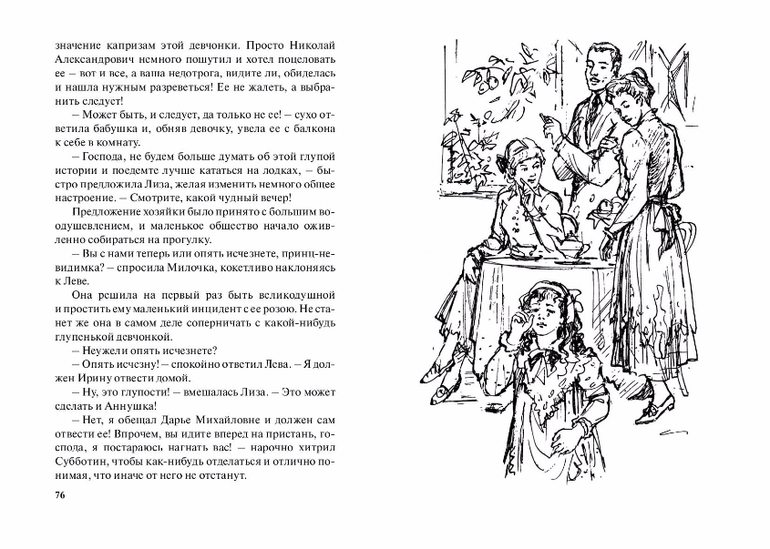 значение капризам этой девчонки. Просто Николай Александрович немного пошутил и хотел поцеловать ее – вот и все, а ваша недотрога, видите ли, обиделась и нашла нужным разреветься! Ее не жалеть, а выбранить следует!

– Может быть, и следует, да только не ее! – сухо ответила бабушка и, обняв девочку, увела ее с балкона к себе в комнату.

– Господа, не будем больше думать об этой глупой истории и поедемте лучше кататься на лодках, – быстро предложила Лиза, желая изменить немного общее настроение. – Смотрите, какой чудный вечер!

Предложение хозяйки было принято с большим воодушевлением, и маленькое общество начало оживленно собираться на прогулку.

– Вы с нами теперь или опять исчезнете, принц-невидимка? – спросила Милочка, кокетливо наклоняясь к Леве.

Она решила на первый раз быть великодушной и простить ему маленький инцидент с ее розою. Не станет же она в самом деле соперничать с какой-нибудь глупенькой девчонкой.

– Неужели опять исчезнете?

– Опять исчезну! – спокойно ответил Лева. – Я должен Ирину отвести домой.

– Ну, это глупости! – вмешалась Лиза. – Это может сделать и Аннушка!

– Нет, я обещал Дарье Михайловне и должен сам отвести ее! Впрочем, вы идите вперед на пристань, господа, я постараюсь нагнать вас! – нарочно хитрил Субботин, чтобы как-нибудь отделаться и отлично понимая, что иначе от него не отстанут.

76